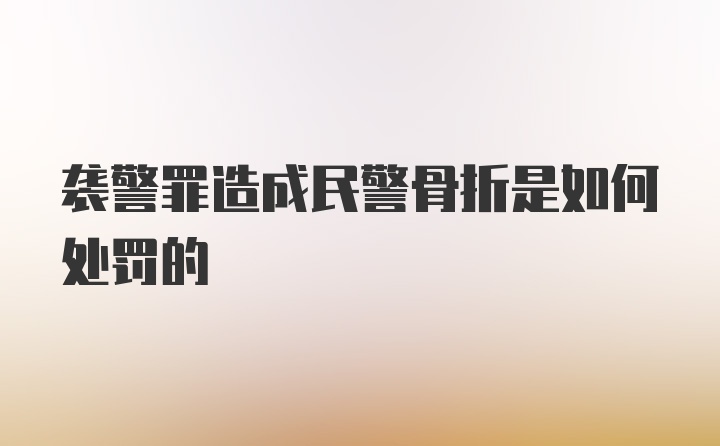 袭警罪造成民警骨折是如何处罚的